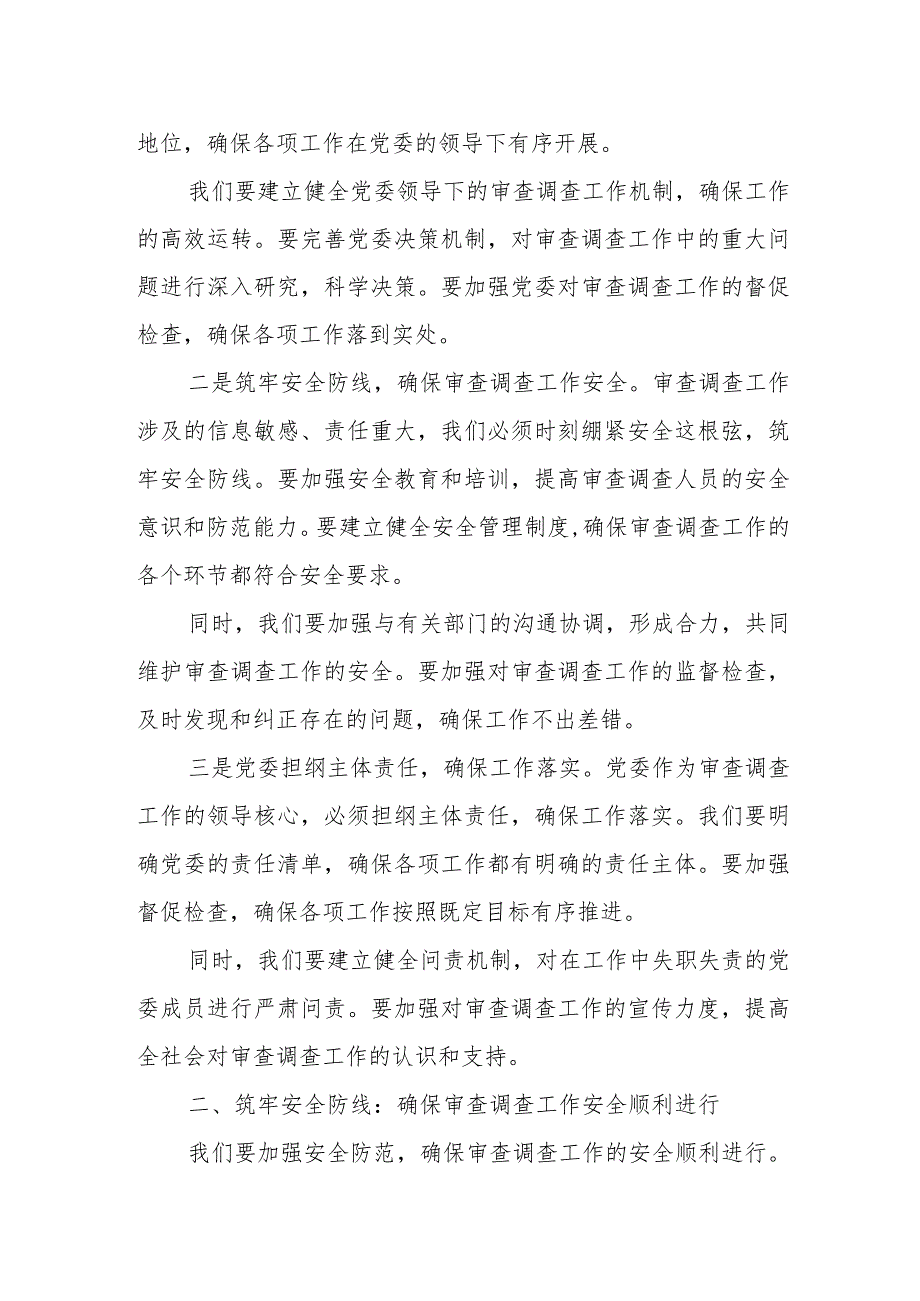 地位，确保各项工作在党委的领导下有序开展。

我们要建立健全党委领导下的审查调查工作机制，确保工作的高效运转。要完善党委决策机制，对审查调查工作中的重大问题进行深入研究，科学决策。要加强党委对审查调查工作的督促检查，确保各项工作落到实处。

二是筑牢安全防线，确保审查调查工作安全。审查调查工作涉及的信息敏感、责任重大，我们必须时刻绷紧安全这根弦，筑牢安全防线。要加强安全教育和培训，提高审查调查人员的安全意识和防范能力。要建立健全安全管理制度,确保审查调查工作的各个环节都符合安全要求。

同时，我们要加强与有关部门的沟通协调，形成合力，共同维护审查调查工作的安全。要加强对审查调查工作的监督检查，及时发现和纠正存在的问题，确保工作不出差错。

三是党委担纲主体责任，确保工作落实。党委作为审查调查工作的领导核心，必须担纲主体责任，确保工作落实。我们要明确党委的责任清单，确保各项工作都有明确的责任主体。要加强督促检查，确保各项工作按照既定目标有序推进。

同时，我们要建立健全问责机制，对在工作中失职失责的党委成员进行严肃问责。要加强对审查调查工作的宣传力度，提高全社会对审查调查工作的认识和支持。

二、筑牢安全防线：确保审查调查工作安全顺利进行

我们要加强安全防范，确保审查调查工作的安全顺利进行。